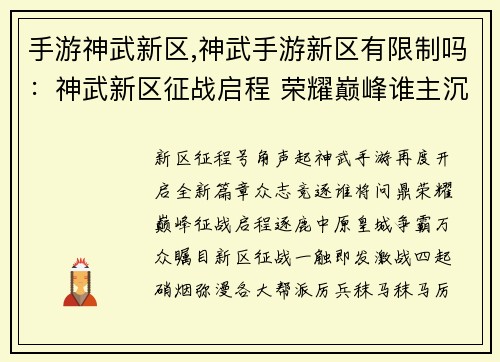 手游神武新区,神武手游新区有限制吗：神武新区征战启程 荣耀巅峰谁主沉

新区征程号角声起神武手游再度开启全新篇章众志竞逐谁将问鼎荣耀巅峰征战启程逐鹿中原皇城争霸万众瞩目新区征战一触即发激战四起硝烟弥漫各大帮派厉兵秣马秣马厉